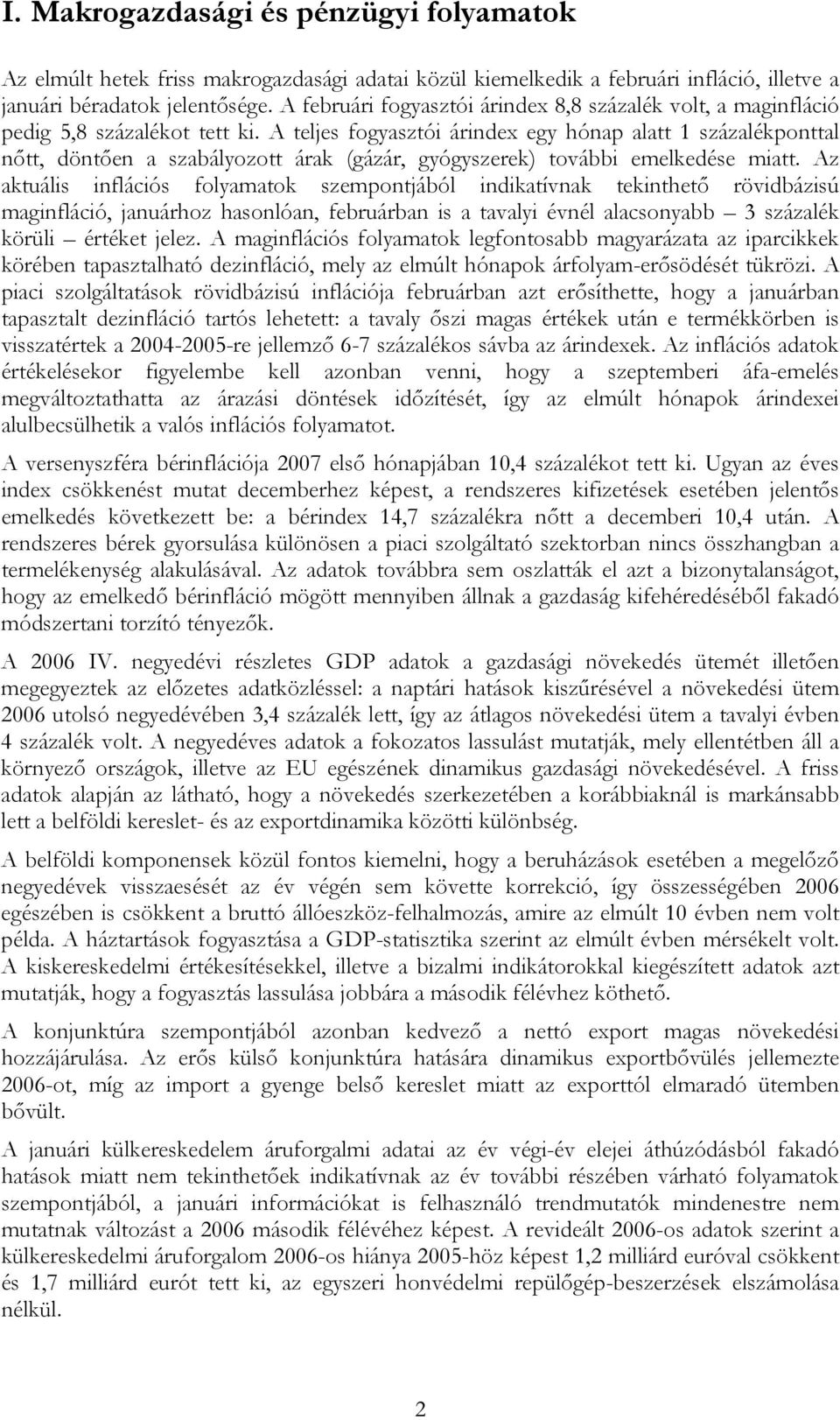 I. Makrogazdasági és pénzügyi folyamatok

Az elmúlt hetek friss makrogazdasági adatai közül kiemelkedik a februári infláció, illetve a januári béradatok jelentősége. A februári fogyasztói árindex 8,8 százalék volt, a maginfláció pedig 5,8 százalékot tett ki. A teljes fogyasztói árindex egy hónap alatt 1 százalékponttal nőtt, döntően a szabályozott árak (gázár, gyógyszerek) további emelkedése miatt. Az aktuális inflációs folyamatok szempontjából indikatívnak tekinthető rövidbázisú maginfláció, januárhoz hasonlóan, februárban is a tavalyi évnél alacsonyabb – 3 százalék körüli – értéket jelez. A maginflációs folyamatok legfontosabb magyarázata az iparcikkek körében tapasztalható dezinfláció, mely az elmúlt hónapok árfolyam-erősödését tükrözi. A piaci szolgáltatások rövidbázisú inflációja februárban azt erősíthette, hogy a januárban tapasztalt dezinfláció tartós lehetett: a tavaly őszi magas értékek után e termékkörben is visszatértek a 2004-2005-re jellemző 6-7 százalékos sávba az árindexek. Az inflációs adatok értékelésekor figyelembe kell azonban venni, hogy a szeptemberi áfa-emelés megváltoztathatta az árazási döntések időzítését, így az elmúlt hónapok árindexei alulbecsülhetik a valós inflációs folyamatot.

A versenyszféra bérinflációja 2007 első hónapjában 10,4 százalékot tett ki. Ugyan az éves index csökkenést mutat decemberhez képest, a rendszeres kifizetések esetében jelentős emelkedés következett be: a bérindex 14,7 százalékra nőtt a decemberi 10,4 után. A rendszeres bérek gyorsulása különösen a piaci szolgáltató szektorban nincs összhangban a termelékenység alakulásával. Az adatok továbbra sem oszlatták el azt a bizonytalanságot, hogy az emelkedő bérinfláció mögött mennyiben állnak a gazdaság kifehéredéséből fakadó módszertani torzító tényezők.

A 2006 IV. negyedévi részletes GDP adatok a gazdasági növekedés ütemét illetően megegyeztek az előzetes adatközléssel: a naptári hatások kiszűrésével a növekedési ütem 2006 utolsó negyedévében 3,4 százalék lett, így az átlagos növekedési ütem a tavalyi évben 4 százalék volt. A negyedéves adatok a fokozatos lassulást mutatják, mely ellentétben áll a környező országok, illetve az EU egészének dinamikus gazdasági növekedésével. A friss adatok alapján az látható, hogy a növekedés szerkezetében a korábbiaknál is markánsabb lett a belföldi kereslet- és az exportdinamika közötti különbség.

A belföldi komponensek közül fontos kiemelni, hogy a beruházások esetében a megelőző negyedévek visszaesését az év végén sem követte korrekció, így összességében 2006 egészében is csökkent a bruttó állóeszköz-felhalmozás, amire az elmúlt 10 évben nem volt példa. A háztartások fogyasztása a GDP-statisztika szerint az elmúlt évben mérsékelt volt. A kiskereskedelmi értékesítésekkel, illetve a bizalmi indikátorokkal kiegészített adatok azt mutatják, hogy a fogyasztás lassulása jobbára a második félévhez köthető.

A konjunktúra szempontjából azonban kedvező a nettó export magas növekedési hozzájárulása. Az erős külső konjunktúra hatására dinamikus exportbővülés jellemezte 2006-ot, míg az import a gyenge belső kereslet miatt az exporttól elmaradó ütemben bővült.

A januári külkereskedelem áruforgalmi adatai az év végi-év elejei áthúzódásból fakadó hatások miatt nem tekinthetőek indikatívnak az év további részében várható folyamatok szempontjából, a januári információkat is felhasználó trendmutatók mindenestre nem mutatnak változást a 2006 második félévéhez képest. A revideált 2006-os adatok szerint a külkereskedelmi áruforgalom 2006-os hiánya 2005-höz képest 1,2 milliárd euróval csökkent és 1,7 milliárd eurót tett ki, az egyszeri honvédelmi repülőgép-beszerzések elszámolása nélkül.

2